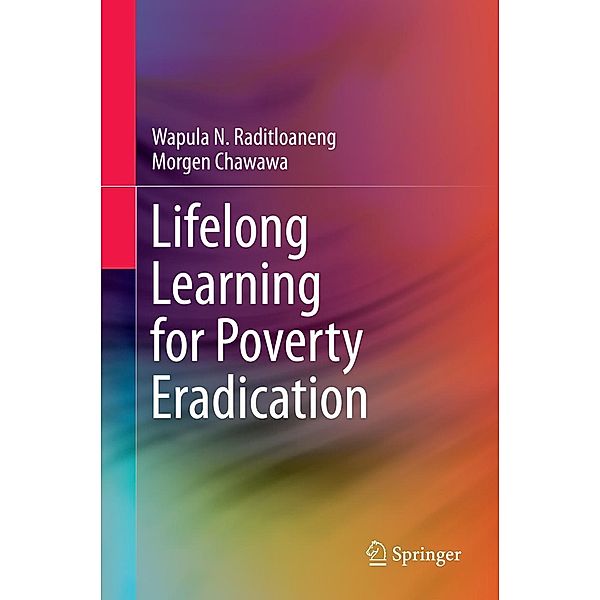 Wapula N. Raditloaneng
Morgen Chawawa

Lifelong Learning for Poverty Eradication

Springer